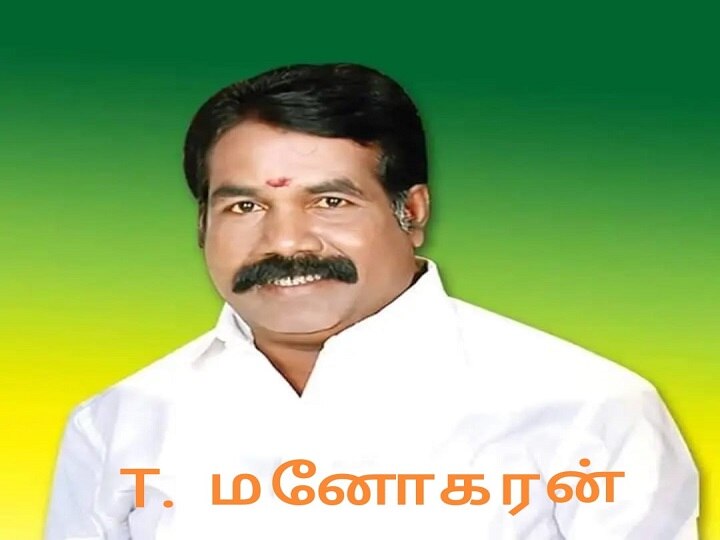 T. மனோகரன்